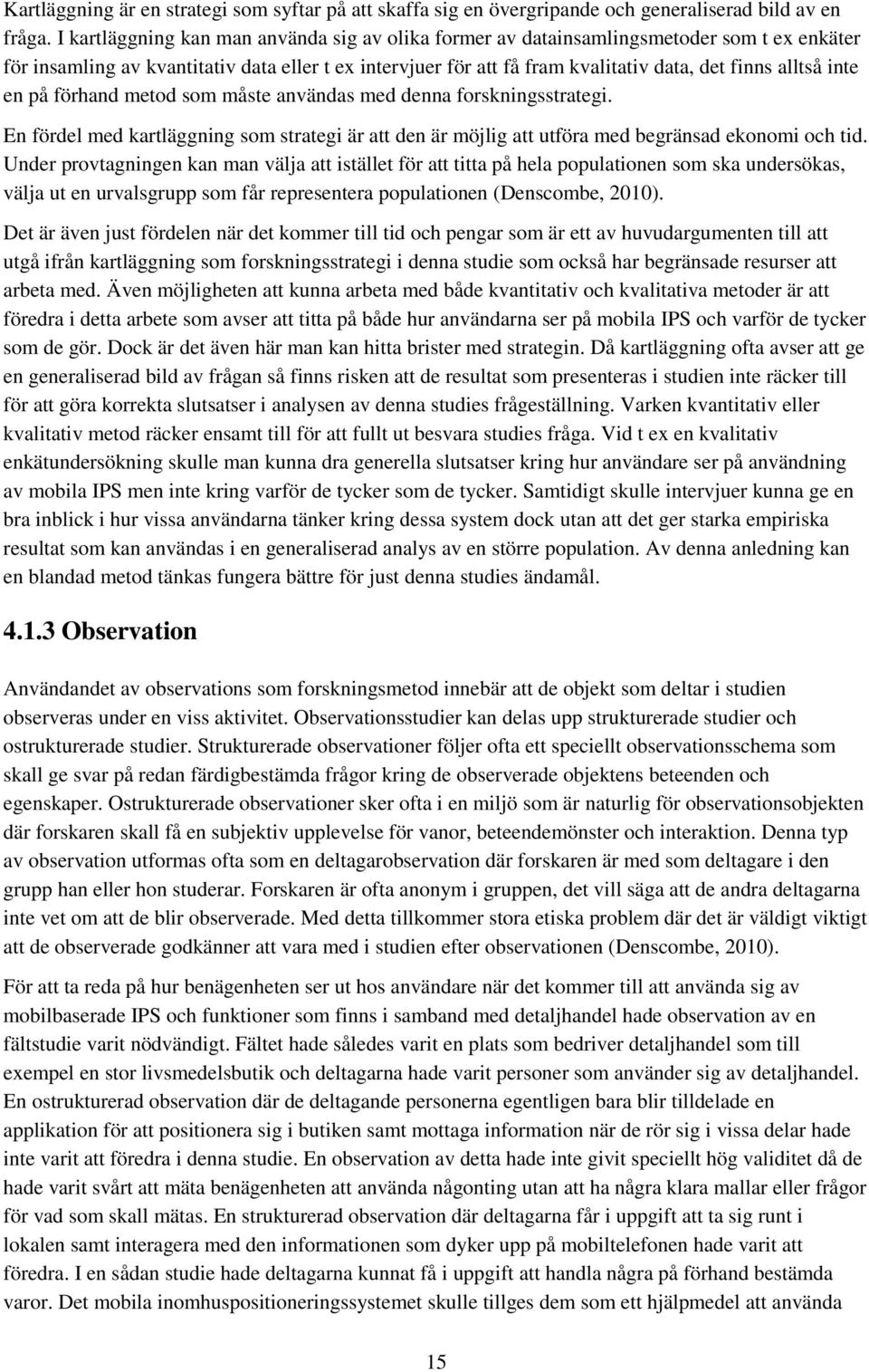 Kartläggning är en strategi som syftar på att skaffa sig en övergripande och generaliserad bild av en fråga. I kartläggning kan man använda sig av olika former av datainsamlingsmetoder som t ex enkäter för insamling av kvantitativ data eller t ex intervjuer för att få fram kvalitativ data, det finns alltså inte en på förhand metod som måste användas med denna forskningsstrategi.

En fördel med kartläggning som strategi är att den är möjlig att utföra med begränsad ekonomi och tid. Under provtagningen kan man välja att istället för att titta på hela populationen som ska undersökas, välja ut en urvalsgrupp som får representera populationen (Denscombe, 2010).

Det är även just fördelen när det kommer till tid och pengar som är ett av huvudargumenten till att utgå ifrån kartläggning som forskningsstrategi i denna studie som också har begränsade resurser att arbeta med. Även möjligheten att kunna arbeta med både kvantitativ och kvalitativa metoder är att föredra i detta arbete som avser att titta på både hur användarna ser på mobila IPS och varför de tycker som de gör. Dock är det även här man kan hitta brister med strategin. Då kartläggning ofta avser att ge en generaliserad bild av frågan så finns risken att de resultat som presenteras i studien inte räcker till för att göra korrekta slutsatser i analysen av denna studies frågeställning. Varken kvantitativ eller kvalitativ metod räcker ensamt till för att fullt ut besvara studies fråga. Vid t ex en kvalitativ enkätundersökning skulle man kunna dra generella slutsatser kring hur användare ser på användning av mobila IPS men inte kring varför de tycker som de tycker. Samtidigt skulle intervjuer kunna ge en bra inblick i hur vissa användarna tänker kring dessa system dock utan att det ger starka empiriska resultat som kan användas i en generaliserad analys av en större population. Av denna anledning kan en blandad metod tänkas fungera bättre för just denna studies ändamål.

4.1.3 Observation

Användandet av observations som forskningsmetod innebär att de objekt som deltar i studien observeras under en viss aktivitet. Observationsstudier kan delas upp strukturerade studier och ostrukturerade studier. Strukturerade observationer följer ofta ett speciellt observationsschema som skall ge svar på redan färdigbestämda frågor kring de observerade objektens beteenden och egenskaper. Ostrukturerade observationer sker ofta i en miljö som är naturlig för observationsobjekten där forskaren skall få en subjektiv upplevelse för vanor, beteendemönster och interaktion. Denna typ av observation utformas ofta som en deltagarobservation där forskaren är med som deltagare i den grupp han eller hon studerar. Forskaren är ofta anonym i gruppen, det vill säga att de andra deltagarna inte vet om att de blir observerade. Med detta tillkommer stora etiska problem där det är väldigt viktigt att de observerade godkänner att vara med i studien efter observationen (Denscombe, 2010).

För att ta reda på hur benägenheten ser ut hos användare när det kommer till att använda sig av mobilbaserade IPS och funktioner som finns i samband med detaljhandel hade observation av en fältstudie varit nödvändigt. Fältet hade således varit en plats som bedriver detaljhandel som till exempel en stor livsmedelsbutik och deltagarna hade varit personer som använder sig av detaljhandel. En ostrukturerad observation där de deltagande personerna egentligen bara blir tilldelade en applikation för att positionera sig i butiken samt mottaga information när de rör sig i vissa delar hade inte varit att föredra i denna studie. En observation av detta hade inte givit speciellt hög validitet då de hade varit svårt att mäta benägenheten att använda någonting utan att ha några klara mallar eller frågor för vad som skall mätas. En strukturerad observation där deltagarna får i uppgift att ta sig runt i lokalen samt interagera med den informationen som dyker upp på mobiltelefonen hade varit att föredra. I en sådan studie hade deltagarna kunnat få i uppgift att handla några på förhand bestämda varor. Det mobila inomhuspositioneringssystemet skulle tillges dem som ett hjälpmedel att använda

15